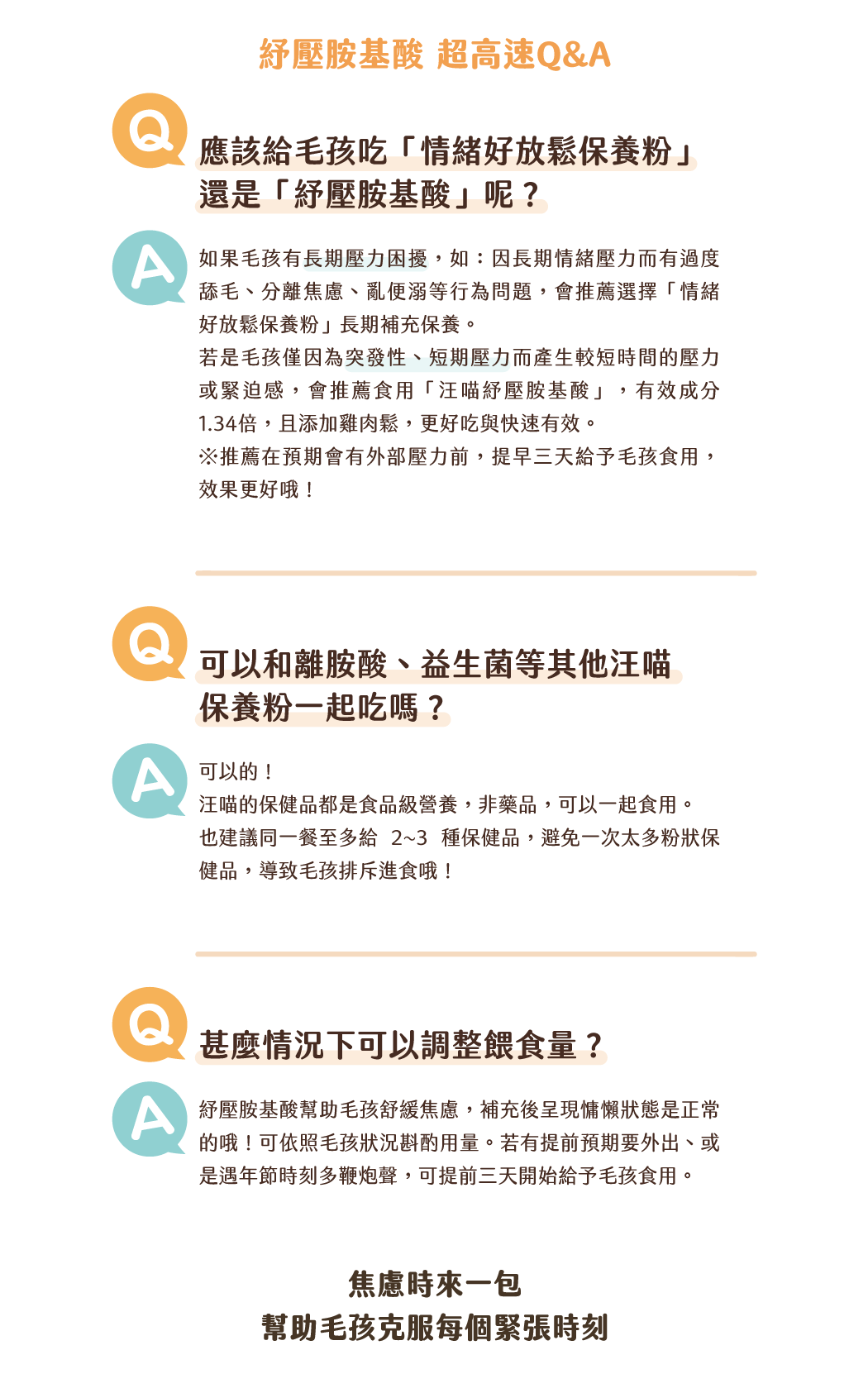 紓壓胺基酸 超高速Q&A

Q

應該給毛孩吃「情緒好放鬆保養粉」還是「紓壓胺基酸」呢？

A

如果毛孩有長期壓力困擾，如：因長期情緒壓力而有過度舔毛、分離焦慮、亂便溺等行為問題，會推薦選擇「情緒好放鬆保養粉」長期補充保養。
若是毛孩僅因為突發性、短期壓力而產生較短時間的壓力或緊迫感，會推薦食用「汪喵紓壓胺基酸」，有效成分1.34倍，且添加雞肉鬆，更好吃與快速有效。
※推薦在預期會有外部壓力前，提早三天給予毛孩食用，效果更好哦！

Q

可以和離胺酸、益生菌等其他汪喵保養粉一起吃嗎？

A

可以的！
汪喵的保健品都是食品級營養，非藥品，可以一起食用。
也建議同一餐至多給 2~3 種保健品，避免一次太多粉狀保健品，導致毛孩排斥進食哦！

Q

甚麼情況下可以調整餵食量？

A

紓壓胺基酸幫助毛孩舒緩焦慮，補充後呈現慵懶狀態是正常的哦！可依照毛孩狀況斟酌用量。若有提前預期要外出、或是遇年節時刻多鞭炮聲，可提前三天開始給予毛孩食用。

焦慮時來一包
幫助毛孩克服每個緊張時刻